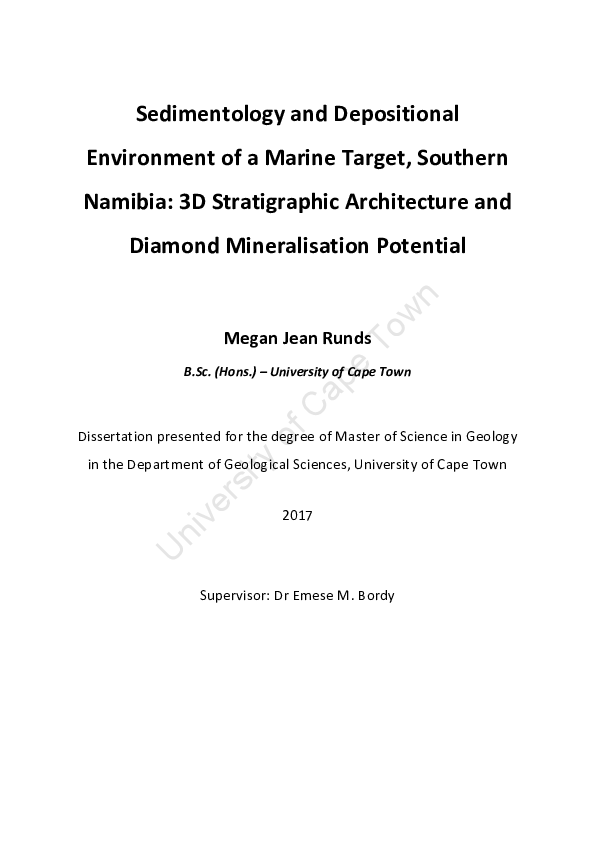 Sedimentology and Depositional Environment of a Marine Target, Southern Namibia: 3D Stratigraphic Architecture and Diamond Mineralisation Potential

Megan Jean Runds

B.Sc. (Hons.) – University of Cape Town

Dissertation presented for the degree of Master of Science in Geology in the Department of Geological Sciences, University of Cape Town

2017

Supervisor: Dr Emese M. Bordy

University of Cape Town